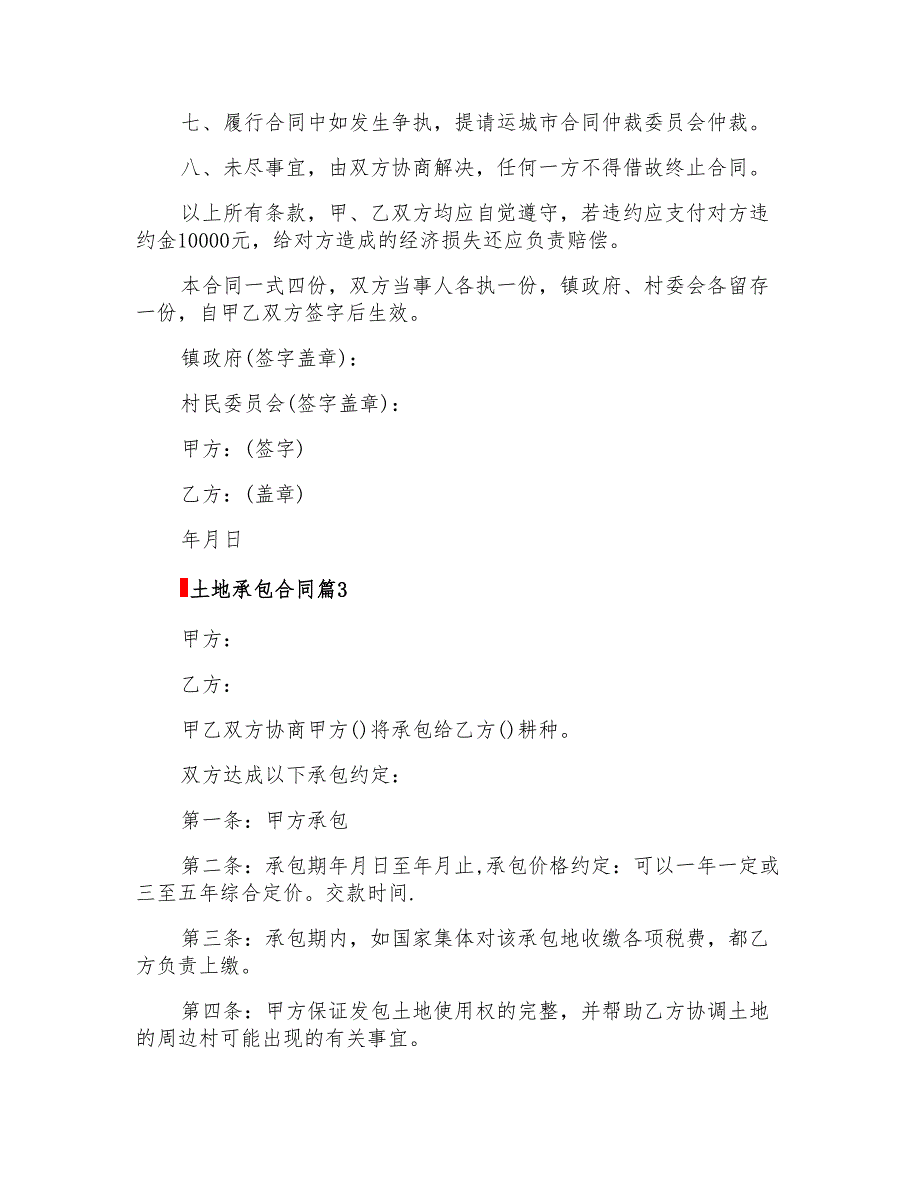 七、履行合同中如发生争执，提请运城市合同仲裁委员会仲裁。

八、未尽事宜，由双方协商解决，任何一方不得借故终止合同。

以上所有条款，甲、乙双方均应自觉遵守，若违约应支付对方违约金10000元，给对方造成的经济损失还应负责赔偿。

本合同一式四份，双方当事人各执一份，镇政府、村委会各留存一份，自甲乙双方签字后生效。

镇政府(签字盖章)：

村民委员会(签字盖章)：

甲方：(签字)

乙方：(盖章)

年月日

土地承包合同篇3

甲方：

乙方：

甲乙双方协商甲方()将承包给乙方()耕种。

双方达成以下承包约定：

第一条：甲方承包

第二条：承包期年月日至年月止,承包价格约定：可以一年一定或三至五年综合定价。交款时间.

第三条：承包期内，如国家集体对该承包地收缴各项税费，都乙方负责上缴。

第四条：甲方保证发包土地使用权的完整，并帮助乙方协调土地的周边村可能出现的有关事宜。